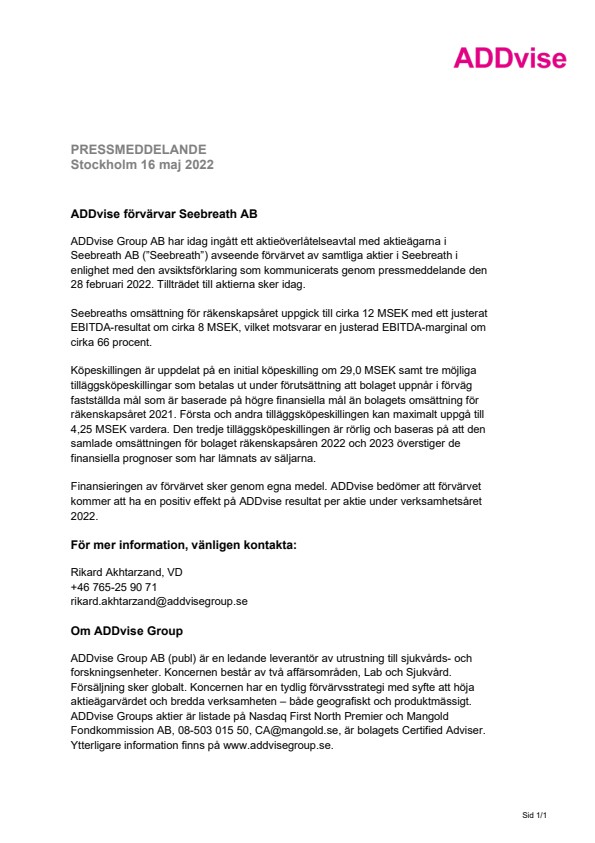 ADDvise

PRESSMEDDELANDE
Stockholm 16 maj 2022

ADDvise förvärvar Seebreath AB

ADDvise Group AB har idag ingått ett aktieöverlåtelseavtal med aktieägarna i Seebreath AB ("Seebreath") avseende förvärvet av samtliga aktier i Seebreath i enlighet med den avsiktsförklaring som kommunicerats genom pressmeddelande den 28 februari 2022. Tillträdet till aktierna sker idag.

Seebreaths omsättning för räkenskapsåret uppgick till cirka 12 MSEK med ett justerat EBITDA-resultat om cirka 8 MSEK, vilket motsvarar en justerad EBITDA-marginal om cirka 66 procent.

Köpeskillingen är uppdelat på en initial köpeskilling om 29,0 MSEK samt tre möjliga tilläggsköpeskillingar som betalas ut under förutsättning att bolaget uppnår i förväg fastställda mål som är baserade på högre finansiella mål än bolagets omsättning för räkenskapsåret 2021. Första och andra tilläggsköpeskillingen kan maximalt uppgå till 4,25 MSEK vardera. Den tredje tilläggsköpeskillingen är rörlig och baseras på att den samlade omsättningen för bolaget räkenskapsåren 2022 och 2023 överstiger de finansiella prognoser som har lämnats av säljarna.

Finansieringen av förvärvet sker genom egna medel. ADDvise bedömer att förvärvet kommer att ha en positiv effekt på ADDvise resultat per aktie under verksamhetsåret 2022.

För mer information, vänligen kontakta:

Rikard Akhtarzand, VD
+46 765-25 90 71
rikard.akhtarzand@addvisegroup.se

Om ADDvise Group

ADDvise Group AB (publ) är en ledande leverantör av utrustning till sjukvårds- och forskningsenheter. Koncernen består av två affärsområden, Lab och Sjukvård. Försäljning sker globalt. Koncernen har en tydlig förvärvsstrategi med syfte att höja aktieägarvärdet och bredda verksamheten – både geografiskt och produktmässigt. ADDvise Groups aktier är listade på Nasdaq First North Premier och Mangold Fondkommission AB, 08-503 015 50, CA@mangold.se, är bolagets Certified Adviser. Ytterligare information finns på www.addvisegroup.se.

Sid 1/1